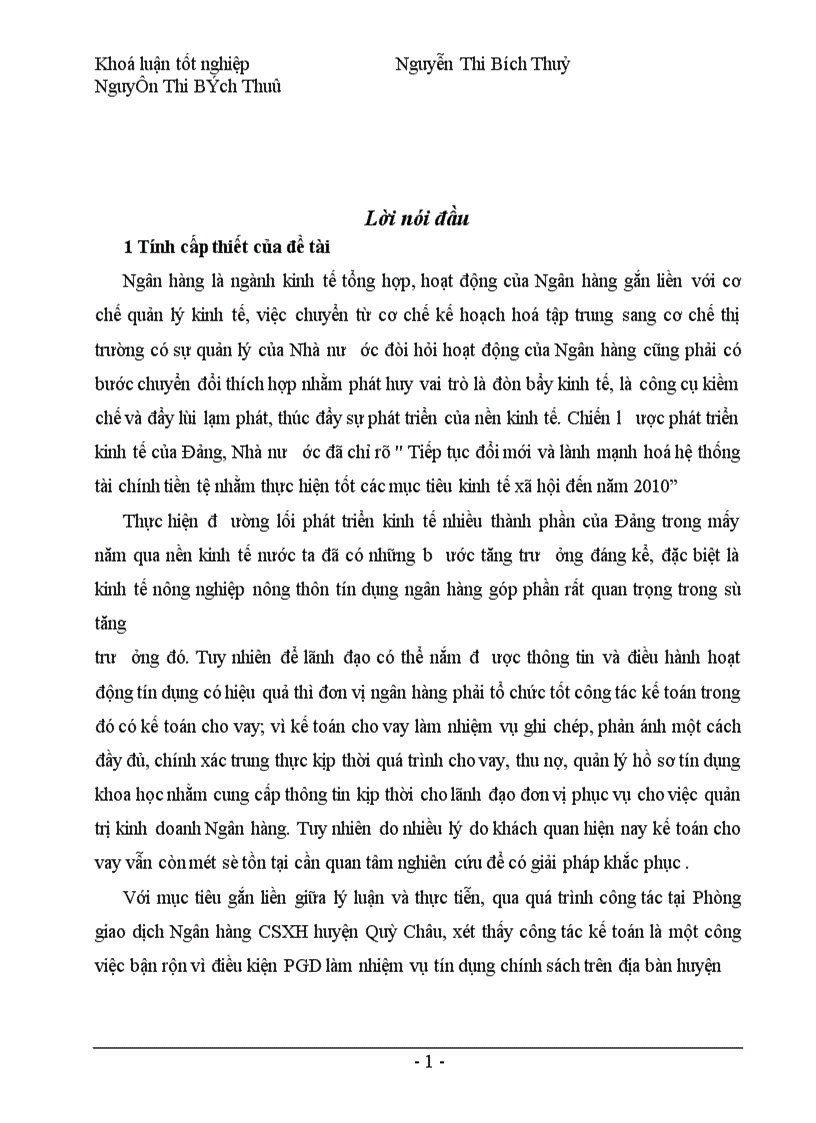 Khoá luận tốt nghiệp Nguyễn Thi Bích Thuỷ
NguyÔn Thi BÝch Thuû

Lời nói đầu

1 Tính cấp thiết của đề tài

Ngân hàng là ngành kinh tế tổng hợp, hoạt động của Ngân hàng gắn liền với cơ chế quản lý kinh tế, việc chuyển từ cơ chế kế hoạch hoá tập trung sang cơ chế thị trường có sự quản lý của Nhà nư ớc đòi hỏi hoạt động của Ngân hàng cũng phải có bước chuyển đổi thích hợp nhằm phát huy vai trò là đòn bẩy kinh tế, là công cụ kiềm chế và đẩy lùi lạm phát, thúc đẩy sự phát triển của nền kinh tế. Chiến l ược phát triển kinh tế của Đảng, Nhà nư ớc đã chỉ rõ " Tiếp tục đổi mới và lành mạnh hoá hệ thống tài chính tiền tệ nhằm thực hiện tốt các mục tiêu kinh tế xã hội đến năm 2010"

Thực hiện đ ường lối phát triển kinh tế nhiều thành phần của Đảng trong mấy năm qua nền kinh tế nước ta đã có những b ước tăng trư ởng đáng kể, đặc biệt là kinh tế nông nghiệp nông thôn tín dụng ngân hàng góp phần rất quan trọng trong sù tăng
trư ởng đó. Tuy nhiên để lãnh đạo có thể nắm đ ược thông tin và điều hành hoạt động tín dụng có hiệu quả thì đơn vị ngân hàng phải tổ chức tốt công tác kế toán trong đó có kế toán cho vay; vì kế toán cho vay làm nhiệm vụ ghi chép, phản ánh một cách đầy đủ, chính xác trung thực kịp thời quá trình cho vay, thu nợ, quản lý hồ sơ tín dụng khoa học nhằm cung cấp thông tin kịp thời cho lãnh đạo đơn vị phục vụ cho việc quản trị kinh doanh Ngân hàng. Tuy nhiên do nhiều lý do khách quan hiện nay kế toán cho vay vẫn còn mét sè tồn tại cần quan tâm nghiên cứu để có giải pháp khắc phục .

Với mục tiêu gắn liền giữa lý luận và thực tiễn, qua quá trình công tác tại Phòng giao dịch Ngân hàng CSXH huyện Quỳ Châu, xét thấy công tác kế toán là một công việc bận rộn vì điều kiện PGD làm nhiệm vụ tín dụng chính sách trên địa bàn huyện

- 1 -